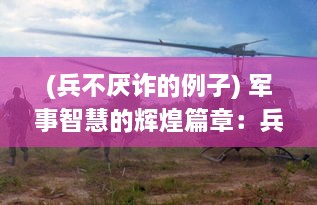 (兵不厌诈的例子) 军事智慧的辉煌篇章：兵